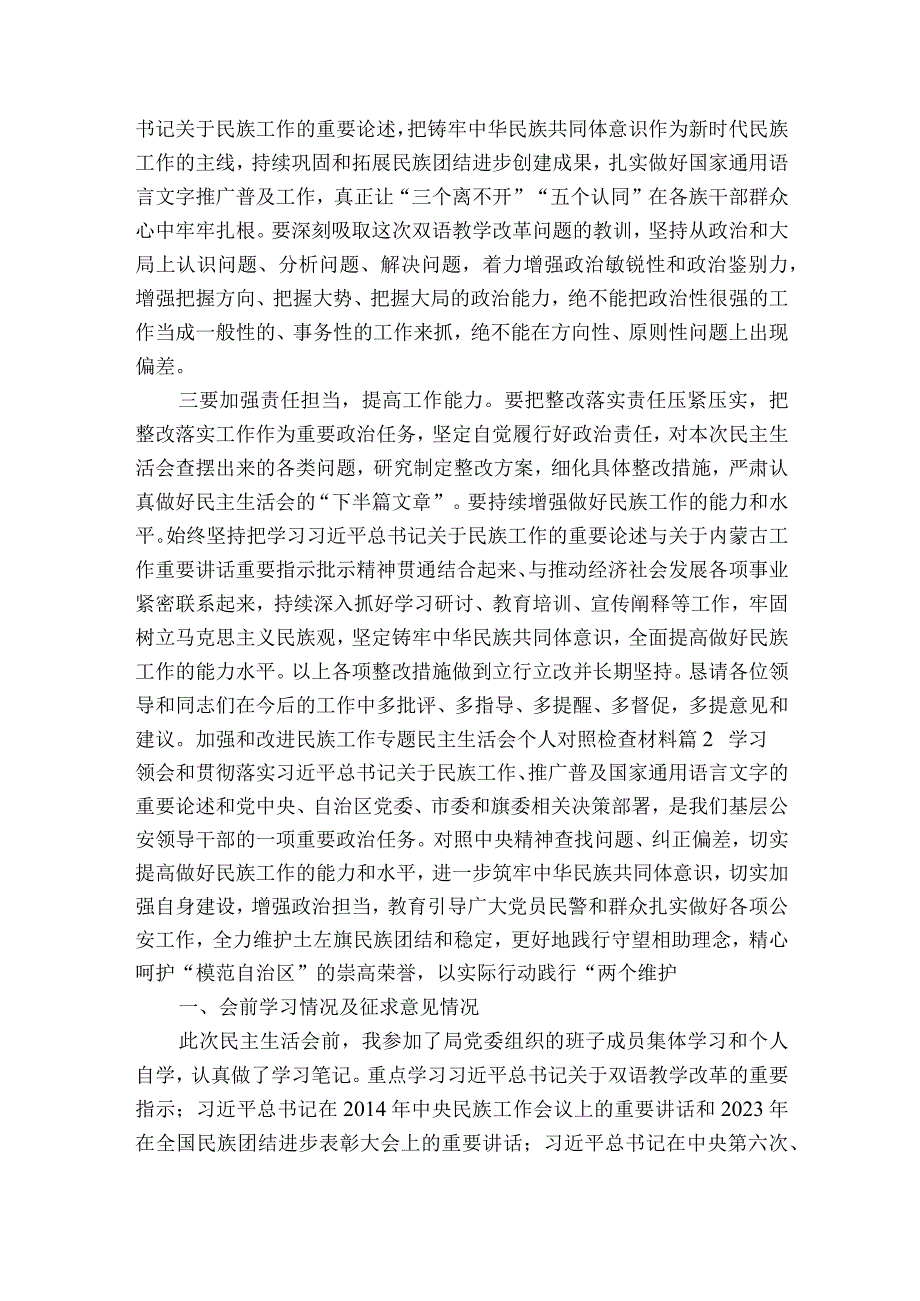 书记关于民族工作的重要论述，把铸牢中华民族共同体意识作为新时代民族工作的主线，持续巩固和拓展民族团结进步创建成果，扎实做好国家通用语言文字推广普及工作，真正让“三个离不开”“五个认同”在各族干部群众心中牢牢扎根。要深刻吸取这次双语教学改革问题的教训，坚持从政治和大局上认识问题、分析问题、解决问题，着力增强政治敏锐性和政治鉴别力，增强把握方向、把握大势、把握大局的政治能力，绝不能把政治性很强的工作当成一般性的、事务性的工作来抓，绝不能在方向性、原则性问题上出现偏差。

三要加强责任担当，提高工作能力。要把整改落实责任压紧压实，把整改落实工作作为重要政治任务，坚定自觉履行好政治责任，对本次民主生活会查摆出来的各类问题，研究制定整改方案，细化具体整改措施，严肃认真做好民主生活会的“下半篇文章”。要持续增强做好民族工作的能力和水平。始终坚持把学习习近平总书记关于民族工作的重要论述与关于内蒙古工作重要讲话重要指示批示精神贯通结合起来、与推动经济社会发展各项事业紧密联系起来，持续深入抓好学习研讨、教育培训、宣传阐释等工作，牢固树立马克思主义民族观，坚定铸牢中华民族共同体意识，全面提高做好民族工作的能力水平。以上各项整改措施做到立行立改并长期坚持。恳请各位领导和同志们在今后的工作中多批评、多指导、多提醒、多督促，多提意见和建议。加强和改进民族工作专题民主生活会个人对照检查材料篇2 学习领会和贯彻落实习近平总书记关于民族工作、推广普及国家通用语言文字的重要论述和党中央、自治区党委、市委和旗委相关决策部署，是我们基层公安领导干部的一项重要政治任务。对照中央精神查找问题、纠正偏差，切实提高做好民族工作的能力和水平，进一步筑牢中华民族共同体意识，切实加强自身建设，增强政治担当，教育引导广大党员民警和群众扎实做好各项公安工作，全力维护土左旗民族团结和稳定，更好地践行守望相助理念，精心呵护“模范自治区”的崇高荣誉，以实际行动践行“两个维护

一、会前学习情况及征求意见情况

此次民主生活会前，我参加了局党委组织的班子成员集体学习和个人自学，认真做了学习笔记。重点学习习近平总书记关于双语教学改革的重要指示；习近平总书记在2014年中央民族工作会议上的重要讲话和2023年在全国民族团结进步表彰大会上的重要讲话；习近平总书记在中央第六次、